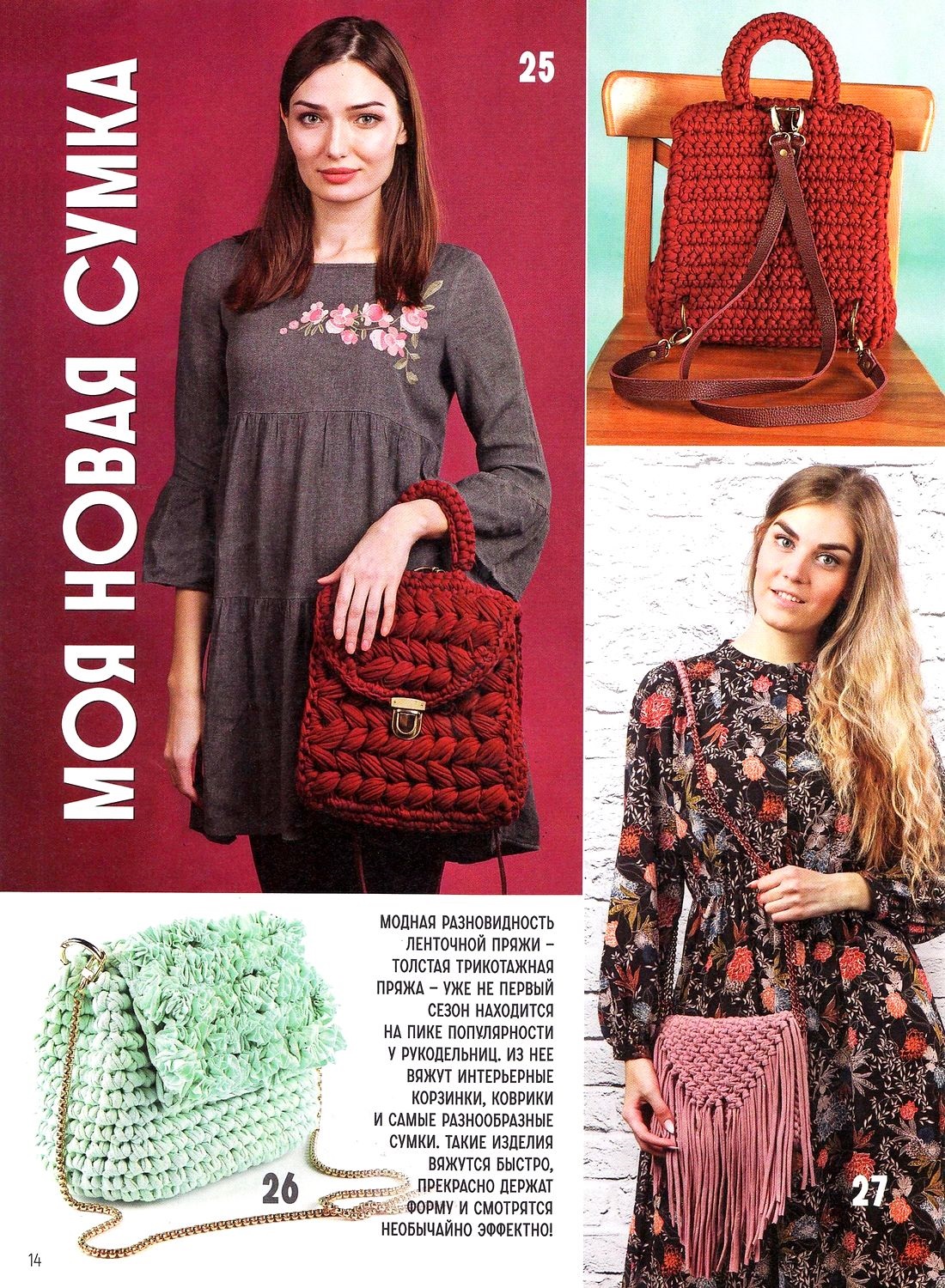 МОЯ НОВАЯ СУМКА

25

МОДНАЯ РАЗНОВИДНОСТЬ ЛЕНТОЧНОЙ ПРЯЖИ – ТОЛСТАЯ ТРИКОТАЖНАЯ ПРЯЖА – УЖЕ НЕ ПЕРВЫЙ СЕЗОН НАХОДИТСЯ НА ПИКЕ ПОПУЛЯРНОСТИ У РУКОДЕЛЬНИЦ. ИЗ НЕЕ ВЯЖУТ ИНТЕРЬЕРНЫЕ КОРЗИНКИ, КОВРИКИ И САМЫЕ РАЗНООБРАЗНЫЕ СУМКИ. ТАКИЕ ИЗДЕЛИЯ ВЯЖУТСЯ БЫСТРО, ПРЕКРАСНО ДЕРЖАТ ФОРМУ И СМОТРЯТСЯ НЕОБЫЧАЙНО ЭФФЕКТНО!

26

27

14